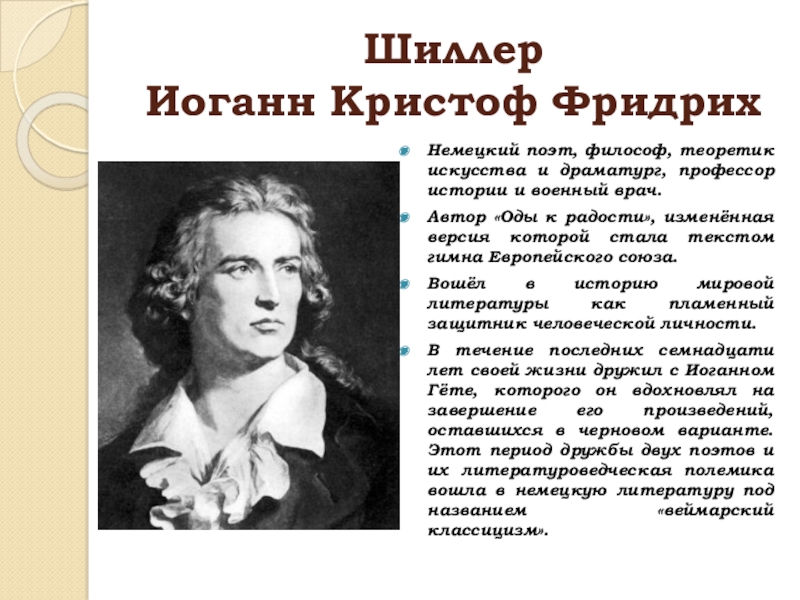 Шиллер
Иоганн Кристоф Фридрих

Немецкий поэт, философ, теоретик искусства и драматург, профессор истории и военный врач.

Автор «Оды к радости», изменённая версия которой стала текстом гимна Европейского союза.

Вошёл в историю мировой литературы как пламенный защитник человеческой личности.

В течение последних семнадцати лет своей жизни дружил с Иоганном Гёте, которого он вдохновлял на завершение его произведений, оставшихся в черновом варианте. Этот период дружбы двух поэтов и их литературоведческая полемика вошла в немецкую литературу под названием «веймарский классицизм».